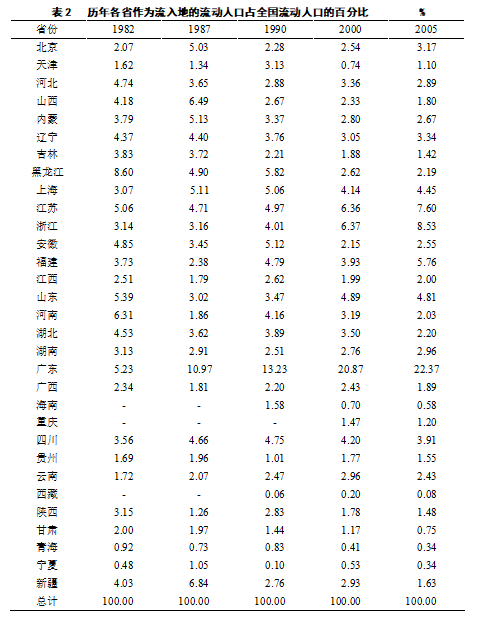 表 2　历年各省作为流入地的流动人口占全国流动人口的百分比　　%

| 省份 | 1982 | 1987 | 1990 | 2000 | 2005 |
|---|---|---|---|---|---|
| 北京 | 2.07 | 5.03 | 2.28 | 2.54 | 3.17 |
| 天津 | 1.62 | 1.34 | 3.13 | 0.74 | 1.10 |
| 河北 | 4.74 | 3.65 | 2.88 | 3.36 | 2.89 |
| 山西 | 4.18 | 6.49 | 2.67 | 2.33 | 1.80 |
| 内蒙 | 3.79 | 5.13 | 3.37 | 2.80 | 2.67 |
| 辽宁 | 4.37 | 4.40 | 3.76 | 3.05 | 3.34 |
| 吉林 | 3.83 | 3.72 | 2.21 | 1.88 | 1.42 |
| 黑龙江 | 8.60 | 4.90 | 5.82 | 2.62 | 2.19 |
| 上海 | 3.07 | 5.11 | 5.06 | 4.14 | 4.45 |
| 江苏 | 5.06 | 4.71 | 4.97 | 6.36 | 7.60 |
| 浙江 | 3.14 | 3.16 | 4.01 | 6.37 | 8.53 |
| 安徽 | 4.85 | 3.45 | 5.12 | 2.15 | 2.55 |
| 福建 | 3.73 | 2.38 | 4.79 | 3.93 | 5.76 |
| 江西 | 2.51 | 1.79 | 2.62 | 1.99 | 2.00 |
| 山东 | 5.39 | 3.02 | 3.47 | 4.89 | 4.81 |
| 河南 | 6.31 | 1.86 | 4.16 | 3.19 | 2.03 |
| 湖北 | 4.53 | 3.62 | 3.89 | 3.50 | 2.20 |
| 湖南 | 3.13 | 2.91 | 2.51 | 2.76 | 2.96 |
| 广东 | 5.23 | 10.97 | 13.23 | 20.87 | 22.37 |
| 广西 | 2.34 | 1.81 | 2.20 | 2.43 | 1.89 |
| 海南 | - | - | 1.58 | 0.70 | 0.58 |
| 重庆 | - | - | - | 1.47 | 1.20 |
| 四川 | 3.56 | 4.66 | 4.75 | 4.20 | 3.91 |
| 贵州 | 1.69 | 1.96 | 1.01 | 1.77 | 1.55 |
| 云南 | 1.72 | 2.07 | 2.47 | 2.96 | 2.43 |
| 西藏 | - | - | 0.06 | 0.20 | 0.08 |
| 陕西 | 3.15 | 1.26 | 2.83 | 1.78 | 1.48 |
| 甘肃 | 2.00 | 1.97 | 1.44 | 1.17 | 0.75 |
| 青海 | 0.92 | 0.73 | 0.83 | 0.41 | 0.34 |
| 宁夏 | 0.48 | 1.05 | 0.10 | 0.53 | 0.34 |
| 新疆 | 4.03 | 6.84 | 2.76 | 2.93 | 1.63 |
| 总计 | 100.00 | 100.00 | 100.00 | 100.00 | 100.00 |